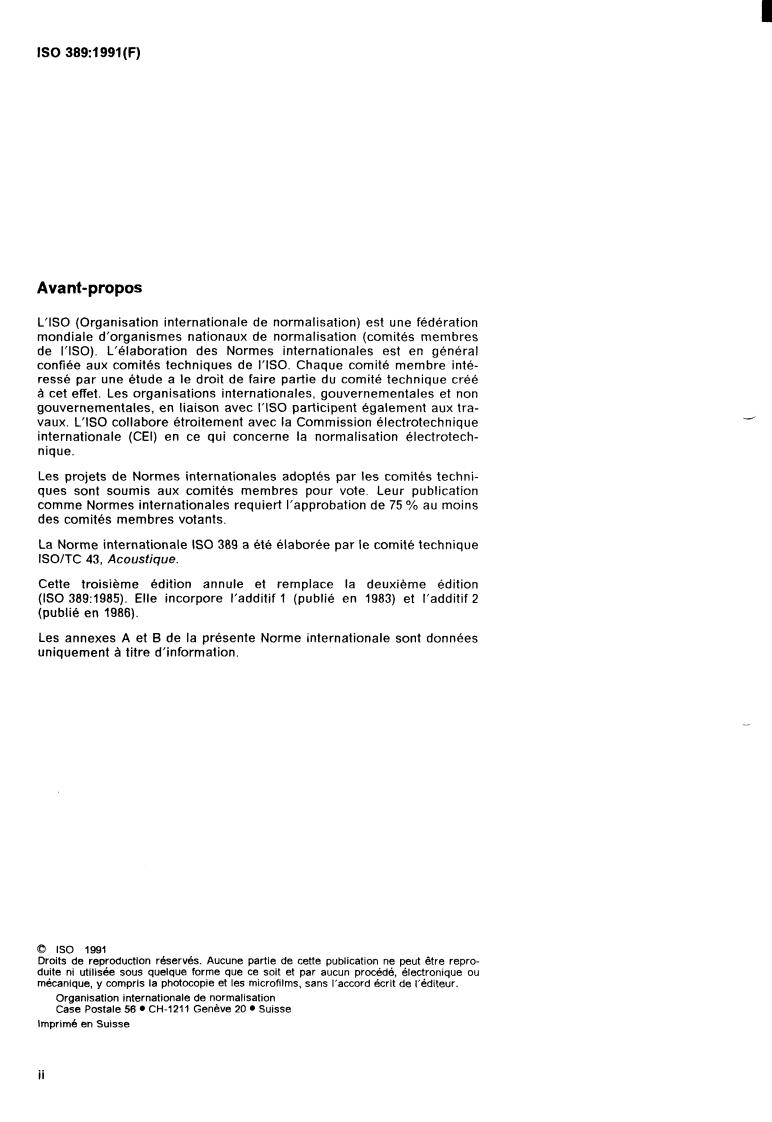 ISO 389:1991(F)

Avant-propos

L'ISO (Organisation internationale de normalisation) est une fédération mondiale d'organismes nationaux de normalisation (comités membres de l'ISO). L'élaboration des Normes internationales est en général confiée aux comités techniques de l'ISO. Chaque comité membre intéressé par une étude a le droit de faire partie du comité technique créé à cet effet. Les organisations internationales, gouvernementales et non gouvernementales, en liaison avec l'ISO participent également aux travaux. L'ISO collabore étroitement avec la Commission électrotechnique internationale (CEI) en ce qui concerne la normalisation électrotechnique.

Les projets de Normes internationales adoptés par les comités techniques sont soumis aux comités membres pour vote. Leur publication comme Normes internationales requiert l'approbation de 75 % au moins des comités membres votants.

La Norme internationale ISO 389 a été élaborée par le comité technique ISO/TC 43, Acoustique.

Cette troisième édition annule et remplace la deuxième édition (ISO 389:1985). Elle incorpore l'additif 1 (publié en 1983) et l'additif 2 (publié en 1986).

Les annexes A et B de la présente Norme internationale sont données uniquement à titre d'information.

© ISO 1991
Droits de reproduction réservés. Aucune partie de cette publication ne peut être reproduite ni utilisée sous quelque forme que ce soit et par aucun procédé, électronique ou mécanique, y compris la photocopie et les microfilms, sans l'accord écrit de l'éditeur.
Organisation internationale de normalisation
Case Postale 56 • CH-1211 Genève 20 • Suisse
Imprimé en Suisse

ii